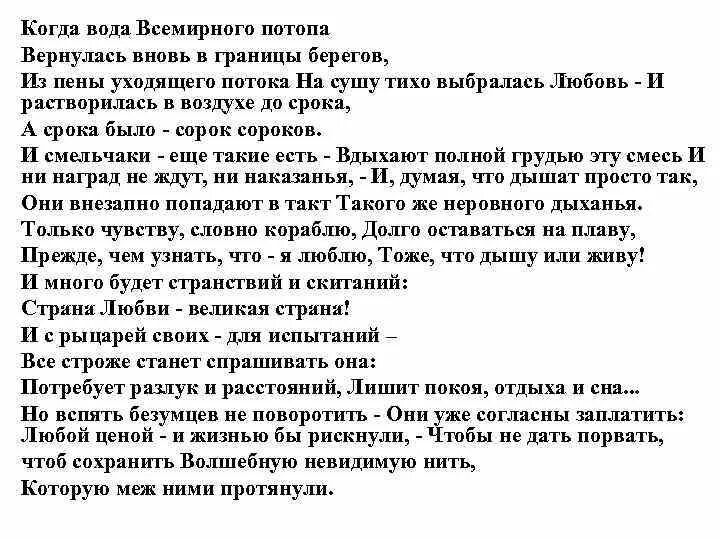 Когда вода Всемирного потопа
Вернулась вновь в границы берегов,
Из пены уходящего потока На сушу тихо выбралась Любовь - И растворилась в воздухе до срока,
А срока было - сорок сороков.
И смельчаки - еще такие есть - Вдыхают полной грудью эту смесь И ни наград не ждут, ни наказанья, - И, думая, что дышат просто так,
Они внезапно попадают в такт Такого же неровного дыханья.
Только чувству, словно кораблю, Долго оставаться на плаву,
Прежде, чем узнать, что - я люблю, Тоже, что дышу или живу!
И много будет странствий и скитаний:
Страна Любви - великая страна!
И с рыцарей своих - для испытаний –
Все строже станет спрашивать она:
Потребует разлук и расстояний, Лишит покоя, отдыха и сна...
Но вспять безумцев не поворотить - Они уже согласны заплатить: Любой ценой - и жизнью бы рискнули, - Чтобы не дать порвать,
чтоб сохранить Волшебную невидимую нить,
Которую меж ними протянули.